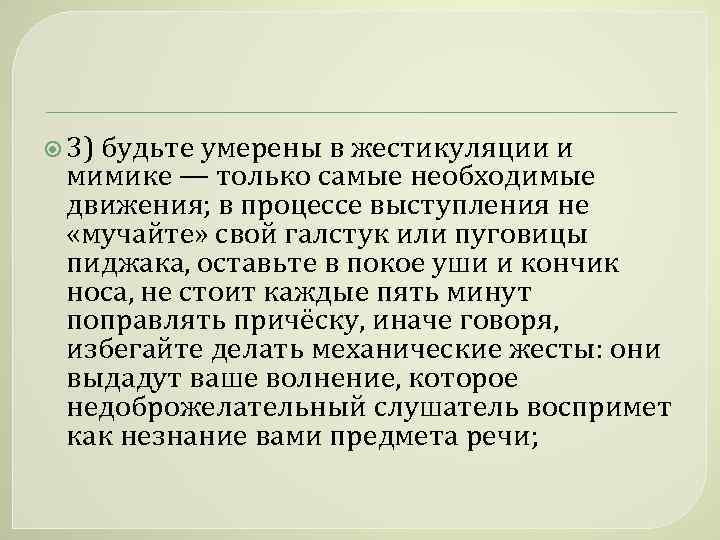 3) будьте умерены в жестикуляции и мимике — только самые необходимые движения; в процессе выступления не «мучайте» свой галстук или пуговицы пиджака, оставьте в покое уши и кончик носа, не стоит каждые пять минут поправлять причёску, иначе говоря, избегайте делать механические жесты: они выдадут ваше волнение, которое недоброжелательный слушатель воспримет как незнание вами предмета речи;